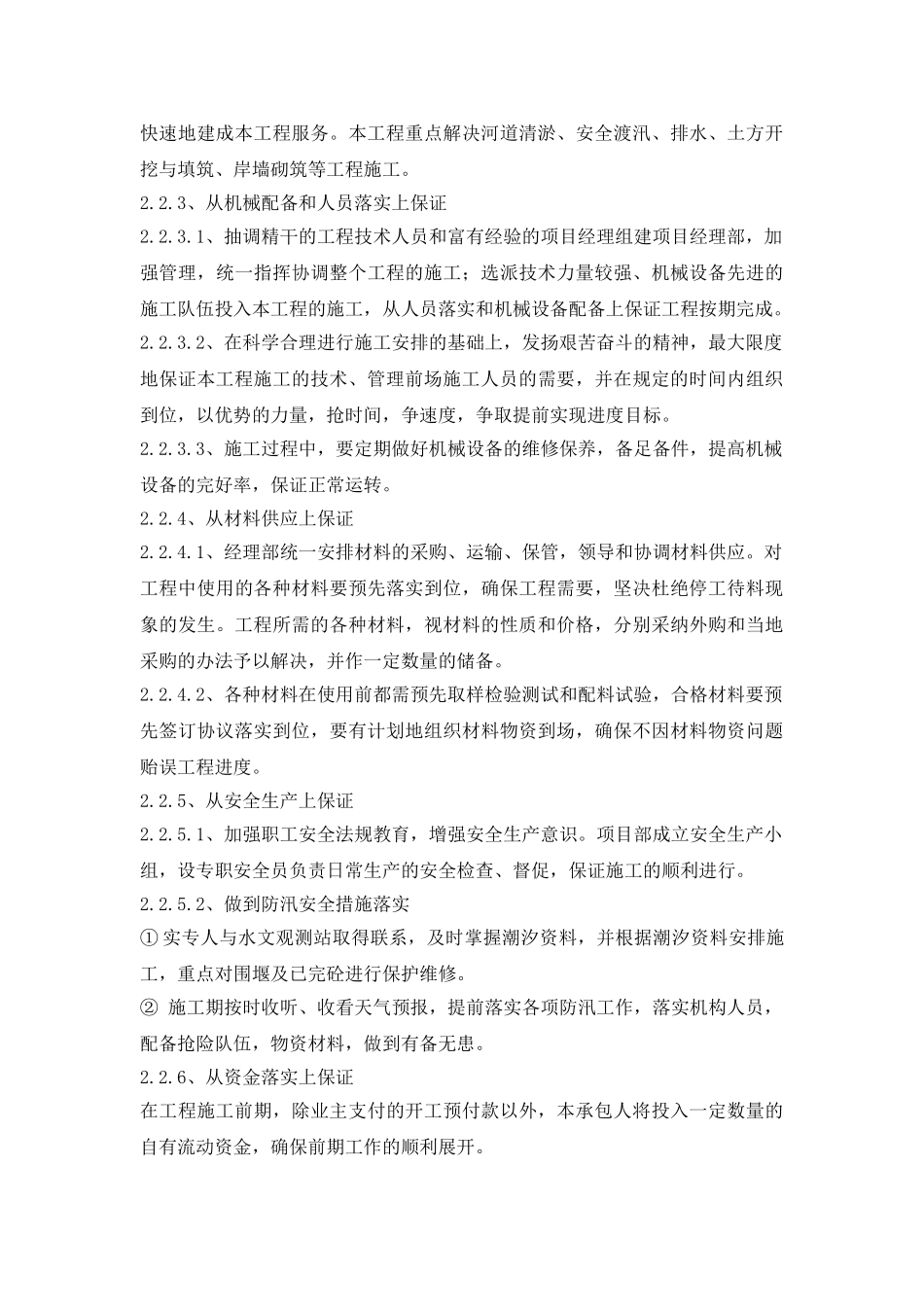 快速地建成本工程服务。本工程重点解决河道清淤、安全渡汛、排水、土方开挖与填筑、岸墙砌筑等工程施工。

2.2.3、从机械配备和人员落实上保证

2.2.3.1、抽调精干的工程技术人员和富有经验的项目经理组建项目经理部，加强管理，统一指挥协调整个工程的施工；选派技术力量较强、机械设备先进的施工队伍投入本工程的施工，从人员落实和机械设备配备上保证工程按期完成。

2.2.3.2、在科学合理进行施工安排的基础上，发扬艰苦奋斗的精神，最大限度地保证本工程施工的技术、管理前场施工人员的需要，并在规定的时间内组织到位，以优势的力量，抢时间，争速度，争取提前实现进度目标。

2.2.3.3、施工过程中，要定期做好机械设备的维修保养，备足备件，提高机械设备的完好率，保证正常运转。

2.2.4、从材料供应上保证

2.2.4.1、经理部统一安排材料的采购、运输、保管，领导和协调材料供应。对工程中使用的各种材料要预先落实到位，确保工程需要，坚决杜绝停工待料现象的发生。工程所需的各种材料，视材料的性质和价格，分别采纳外购和当地采购的办法予以解决，并作一定数量的储备。

2.2.4.2、各种材料在使用前都需预先取样检验测试和配料试验，合格材料要预先签订协议落实到位，要有计划地组织材料物资到场，确保不因材料物资问题贻误工程进度。

2.2.5、从安全生产上保证

2.2.5.1、加强职工安全法规教育，增强安全生产意识。项目部成立安全生产小组，设专职安全员负责日常生产的安全检查、督促，保证施工的顺利进行。

2.2.5.2、做到防汛安全措施落实

① 实专人与水文观测站取得联系，及时掌握潮汐资料，并根据潮汐资料安排施工，重点对围堰及已完砼进行保护维修。

② 施工期按时收听、收看天气预报，提前落实各项防汛工作，落实机构人员，配备抢险队伍，物资材料，做到有备无患。

2.2.6、从资金落实上保证

在工程施工前期，除业主支付的开工预付款以外，本承包人将投入一定数量的自有流动资金，确保前期工作的顺利展开。